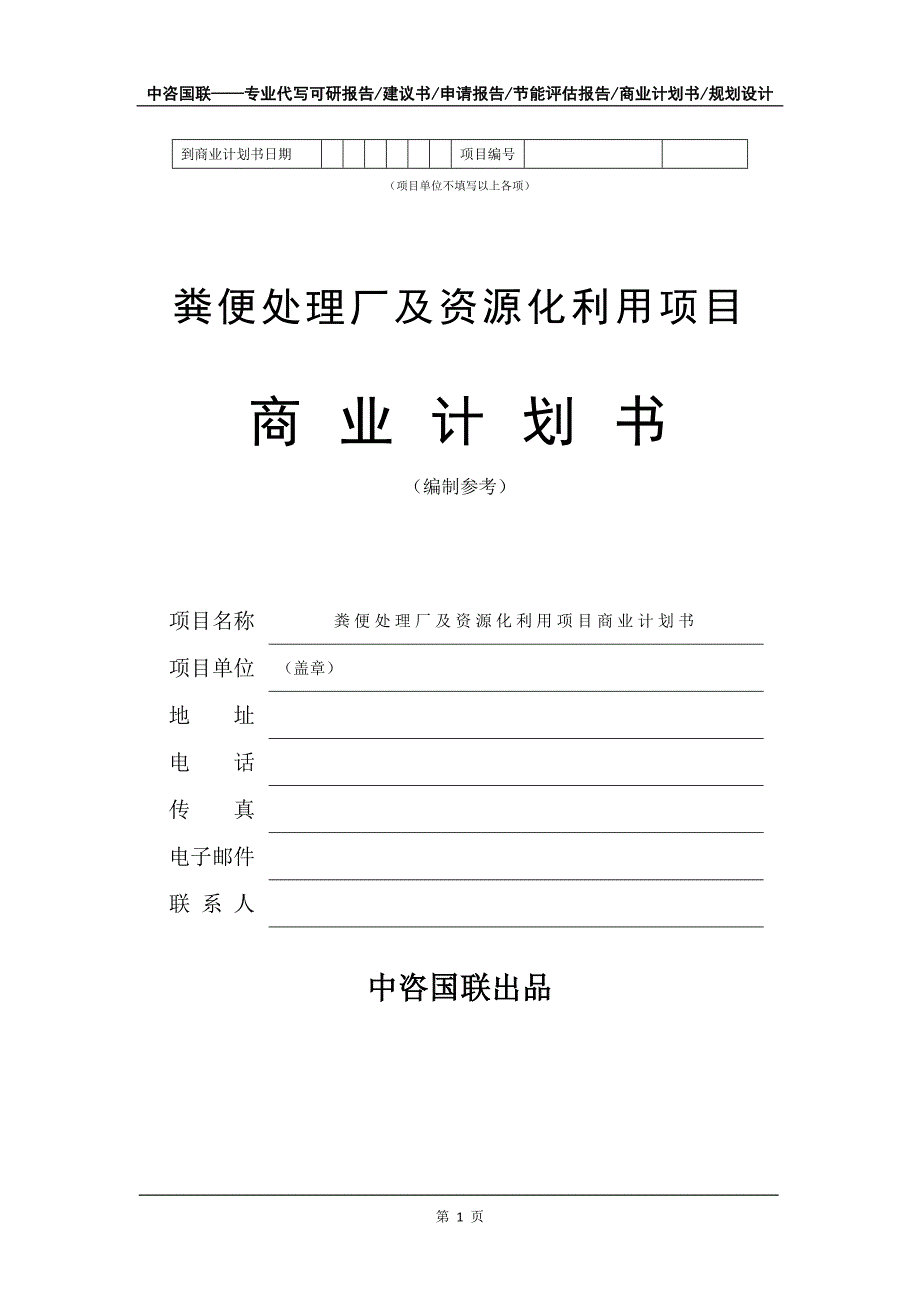 中咨国联——专业代写可研报告/建议书/申请报告/节能评估报告/商业计划书/规划设计

| 到商业计划书日期 | | | | | | | 项目编号 | | |
|---|---|---|---|---|---|---|---|---|---|

（项目单位不填写以上各项）

粪便处理厂及资源化利用项目

商 业 计 划 书

（编制参考）

项目名称 粪便处理厂及资源化利用项目商业计划书

项目单位 （盖章）

地 址

电 话

传 真

电子邮件

联 系 人

中咨国联出品

第 1 页